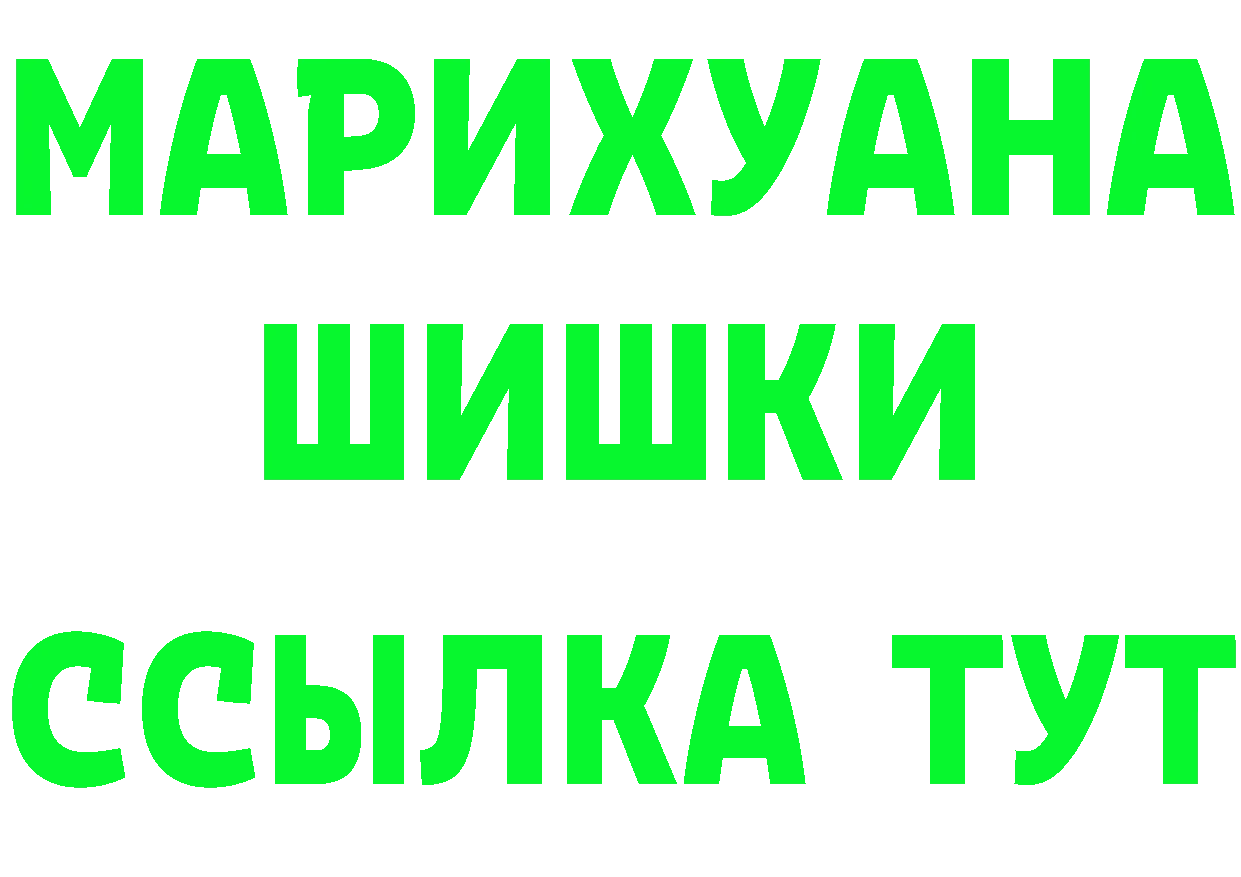 МАРИХУАНА
ШИШКИ
ССЫЛКА ТУТ